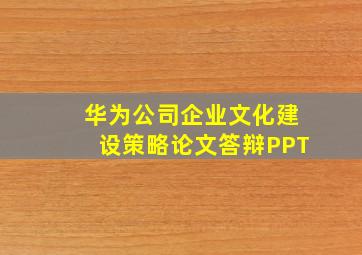 华为公司企业文化建设策略论文答辩PPT